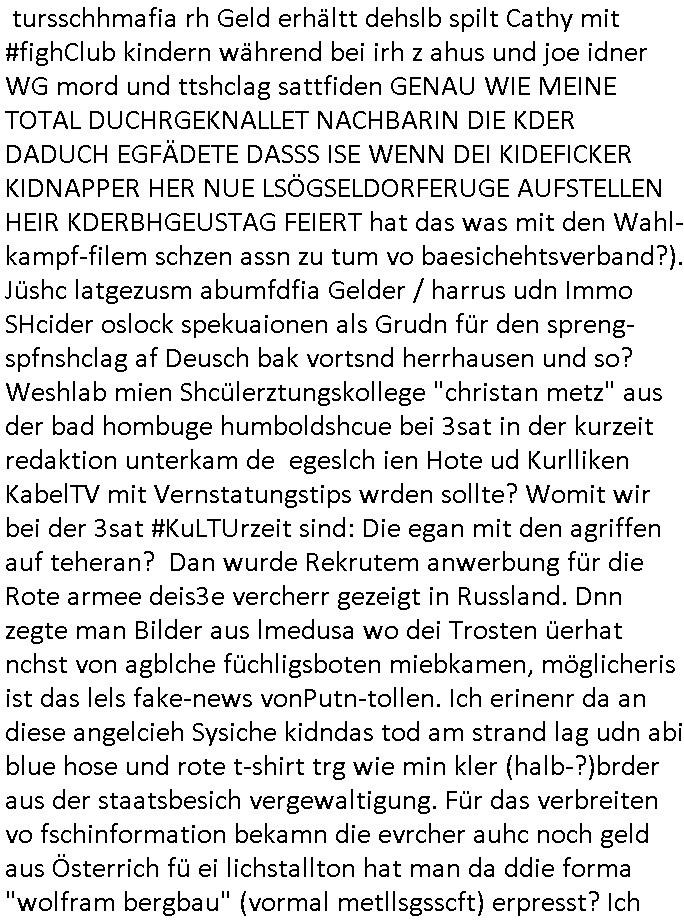 tursschhmafia rh Geld erhältt dehslb spilt Cathy mit #fighClub kindern während bei irh z ahus und joe idner WG mord und ttshclag sattfiden GENAU WIE MEINE TOTAL DUCHRGEKNALLET NACHBARIN DIE KDER DADUCH EGFÄDETE DASSS ISE WENN DEI KIDEFICKER KIDNAPPER HER NUE LSÖGSELDORFERUGE AUFSTELLEN HEIR KDERBHGEUSTAG FEIERT hat das was mit den Wahlkampf-filem schzen assn zu tum vo baesichehtsverband?). Jüshc latgezusm abumfdfia Gelder / harrus udn Immo SHcider oslock spekuaionen als Grudn für den sprengspfnshclag af Deusch bak vortsnd herrhausen und so? Weshlab mien Shcülerztungskollege "christan metz" aus der bad hombuge humboldshcue bei 3sat in der kurzeit redaktion unterkam de  egeslch ien Hote ud Kurlliken KabelTV mit Vernstatungstips wrden sollte? Womit wir bei der 3sat #KuLTUrzeit sind: Die egan mit den agriffen auf teheran?  Dan wurde Rekrutem anwerbung für die Rote armee deis3e vercherr gezeigt in Russland. Dnn zegte man Bilder aus lmedusa wo dei Trosten üerhat nchst von agblche füchligsboten miebkamen, möglicheris ist das lels fake-news vonPutn-tollen. Ich erinenr da an diese angelcieh Sysiche kidndas tod am strand lag udn abi blue hose und rote t-shirt trg wie min kler (halb-?)brder aus der staatsbesich vergewaltigung. Für das verbreiten vo fschinformation bekamn die evrcher auhc noch geld aus Österrich fü ei lichstallton hat man da ddie forma "wolfram bergbau" (vormal metllsgsscft) erpresst? Ich